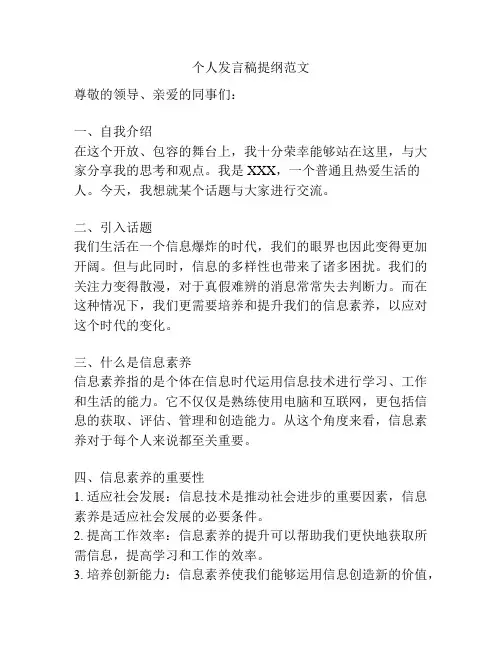 个人发言稿提纲范文

尊敬的领导、亲爱的同事们：

一、自我介绍
在这个开放、包容的舞台上，我十分荣幸能够站在这里，与大家分享我的思考和观点。我是 XXX，一个普通且热爱生活的人。今天，我想就某个话题与大家进行交流。

二、引入话题
我们生活在一个信息爆炸的时代，我们的眼界也因此变得更加开阔。但与此同时，信息的多样性也带来了诸多困扰。我们的关注力变得散漫，对于真假难辨的消息常常失去判断力。而在这种情况下，我们更需要培养和提升我们的信息素养，以应对这个时代的变化。

三、什么是信息素养
信息素养指的是个体在信息时代运用信息技术进行学习、工作和生活的能力。它不仅仅是熟练使用电脑和互联网，更包括信息的获取、评估、管理和创造能力。从这个角度来看，信息素养对于每个人来说都至关重要。

四、信息素养的重要性
1. 适应社会发展：信息技术是推动社会进步的重要因素，信息素养是适应社会发展的必要条件。
2. 提高工作效率：信息素养的提升可以帮助我们更快地获取所需信息，提高学习和工作的效率。
3. 培养创新能力：信息素养使我们能够运用信息创造新的价值，